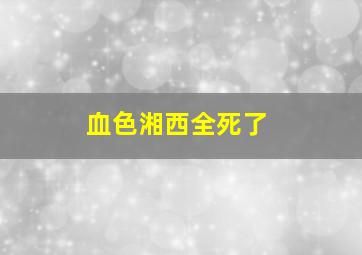 血色湘西全死了